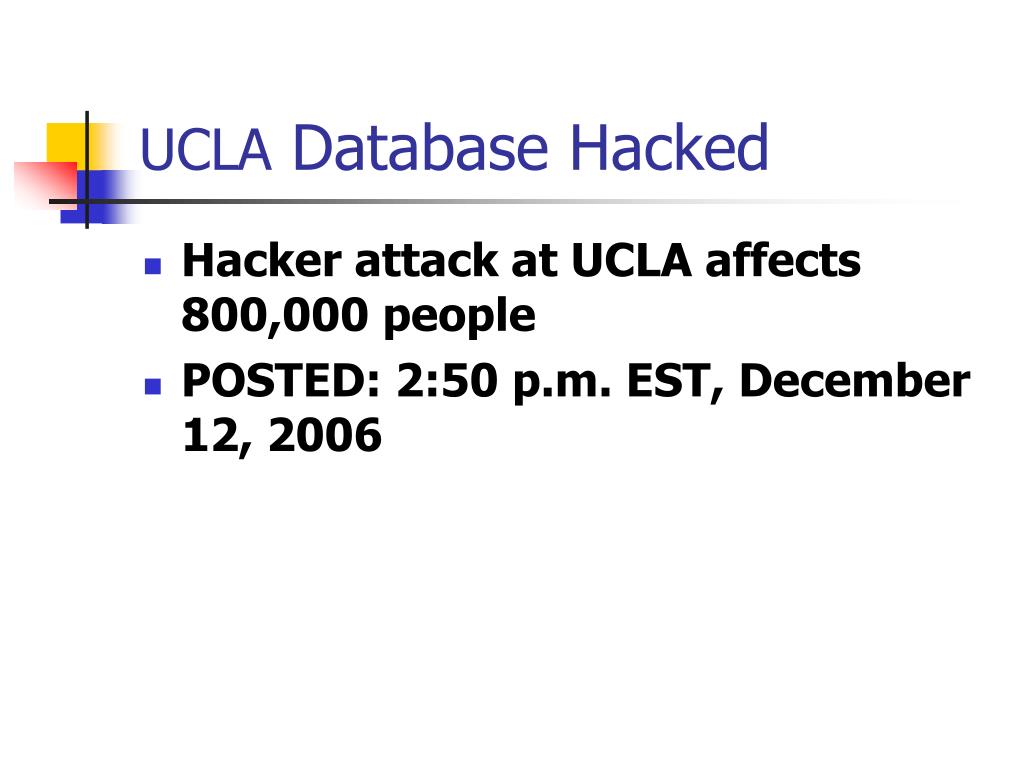 UCLA Database Hacked

• Hacker attack at UCLA affects 800,000 people
• POSTED: 2:50 p.m. EST, December 12, 2006